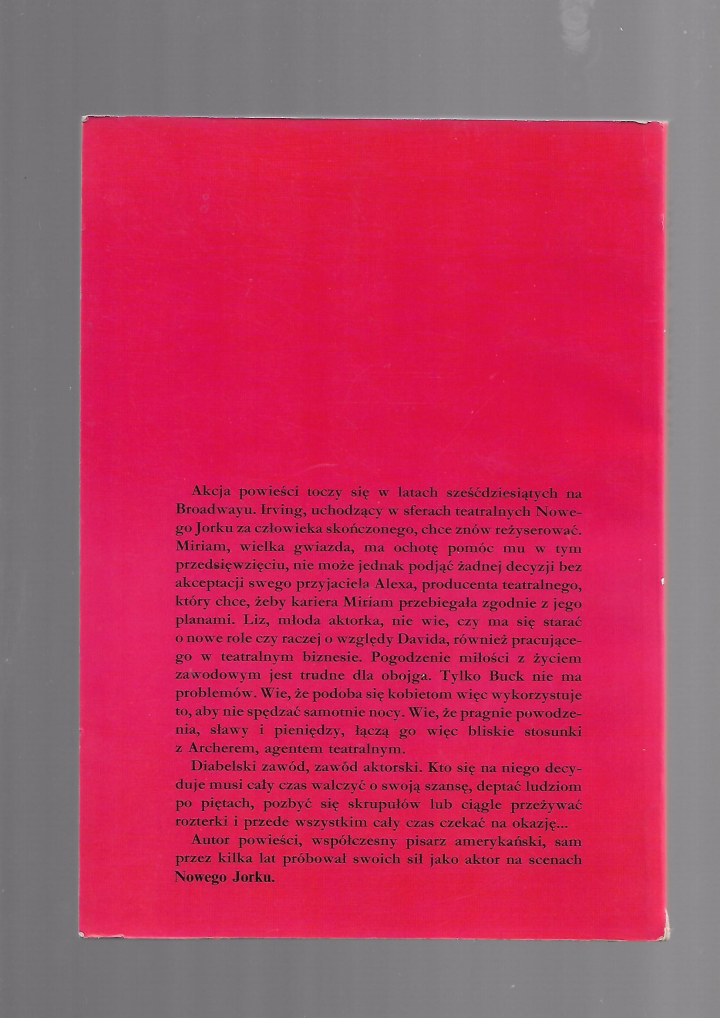 Akcja powieści toczy się w latach sześćdziesiątych na Broadwayu. Irving, uchodzący w sferach teatralnych Nowego Jorku za człowieka skończonego, chce znów reżyserować. Miriam, wielka gwiazda, ma ochotę pomóc mu w tym przedsięwzięciu, nie może jednak podjąć żadnej decyzji bez akceptacji swego przyjaciela Alexa, producenta teatralnego, który chce, żeby kariera Miriam przebiegała zgodnie z jego planami. Liz, młoda aktorka, nie wie, czy ma się starać o nowe role czy raczej o względy Davida, również pracującego w teatralnym biznesie. Pogodzenie miłości z życiem zawodowym jest trudne dla obojga. Tylko Buck nie ma problemów. Wie, że podoba się kobietom więc wykorzystuje to, aby nie spędzać samotnie nocy. Wie, że pragnie powodzenia, sławy i pieniędzy, łączą go więc bliskie stosunki z Archerem, agentem teatralnym.

Diabelski zawód, zawód aktorski. Kto się na niego decyduje musi cały czas walczyć o swoją szansę, deptać ludziom po piętach, pozbyć się skrupułów lub ciągle przeżywać rozterki i przede wszystkim cały czas czekać na okazję...

Autor powieści, współczesny pisarz amerykański, sam przez kilka lat próbował swoich sił jako aktor na scenach Nowego Jorku.